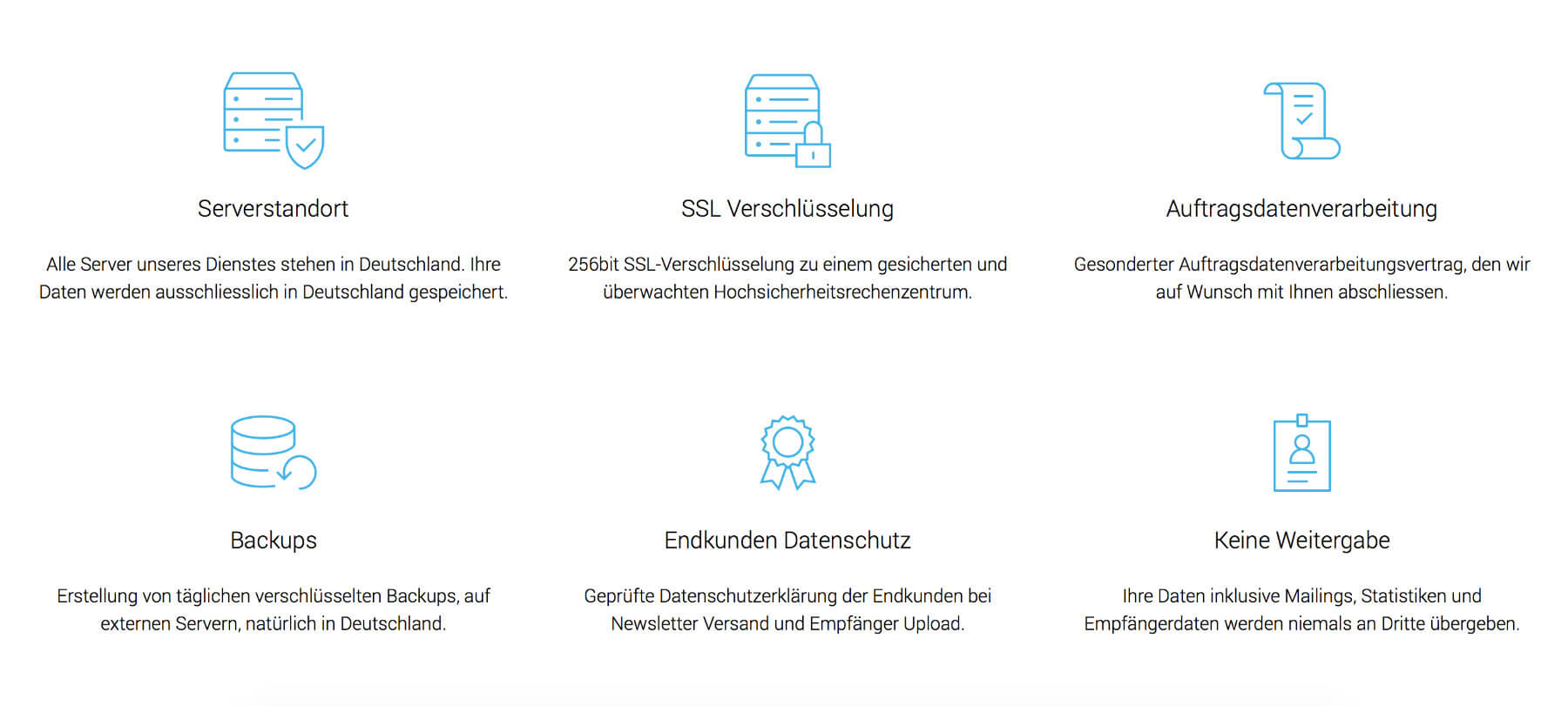 Serverstandort

Alle Server unseres Dienstes stehen in Deutschland. Ihre Daten werden ausschliesslich in Deutschland gespeichert.

SSL Verschlüsselung

256bit SSL-Verschlüsselung zu einem gesicherten und überwachten Hochsicherheitsrechenzentrum.

Auftragsdatenverarbeitung

Gesonderter Auftragsdatenverarbeitungsvertrag, den wir auf Wunsch mit Ihnen abschliessen.

Backups

Erstellung von täglichen verschlüsselten Backups, auf externen Servern, natürlich in Deutschland.

Endkunden Datenschutz

Geprüfte Datenschutzerklärung der Endkunden bei Newsletter Versand und Empfänger Upload.

Keine Weitergabe

Ihre Daten inklusive Mailings, Statistiken und Empfängerdaten werden niemals an Dritte übergeben.